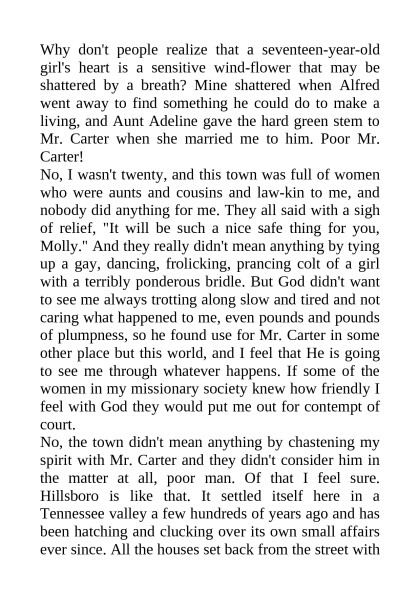 Why don't people realize that a seventeen-year-old girl's heart is a sensitive wind-flower that may be shattered by a breath? Mine shattered when Alfred went away to find something he could do to make a living, and Aunt Adeline gave the hard green stem to Mr. Carter when she married me to him. Poor Mr. Carter!

No, I wasn't twenty, and this town was full of women who were aunts and cousins and law-kin to me, and nobody did anything for me. They all said with a sigh of relief, "It will be such a nice safe thing for you, Molly." And they really didn't mean anything by tying up a gay, dancing, frolicking, prancing colt of a girl with a terribly ponderous bridle. But God didn't want to see me always trotting along slow and tired and not caring what happened to me, even pounds and pounds of plumpness, so he found use for Mr. Carter in some other place but this world, and I feel that He is going to see me through whatever happens. If some of the women in my missionary society knew how friendly I feel with God they would put me out for contempt of court.

No, the town didn't mean anything by chastening my spirit with Mr. Carter and they didn't consider him in the matter at all, poor man. Of that I feel sure. Hillsboro is like that. It settled itself here in a Tennessee valley a few hundreds of years ago and has been hatching and clucking over its own small affairs ever since. All the houses set back from the street with